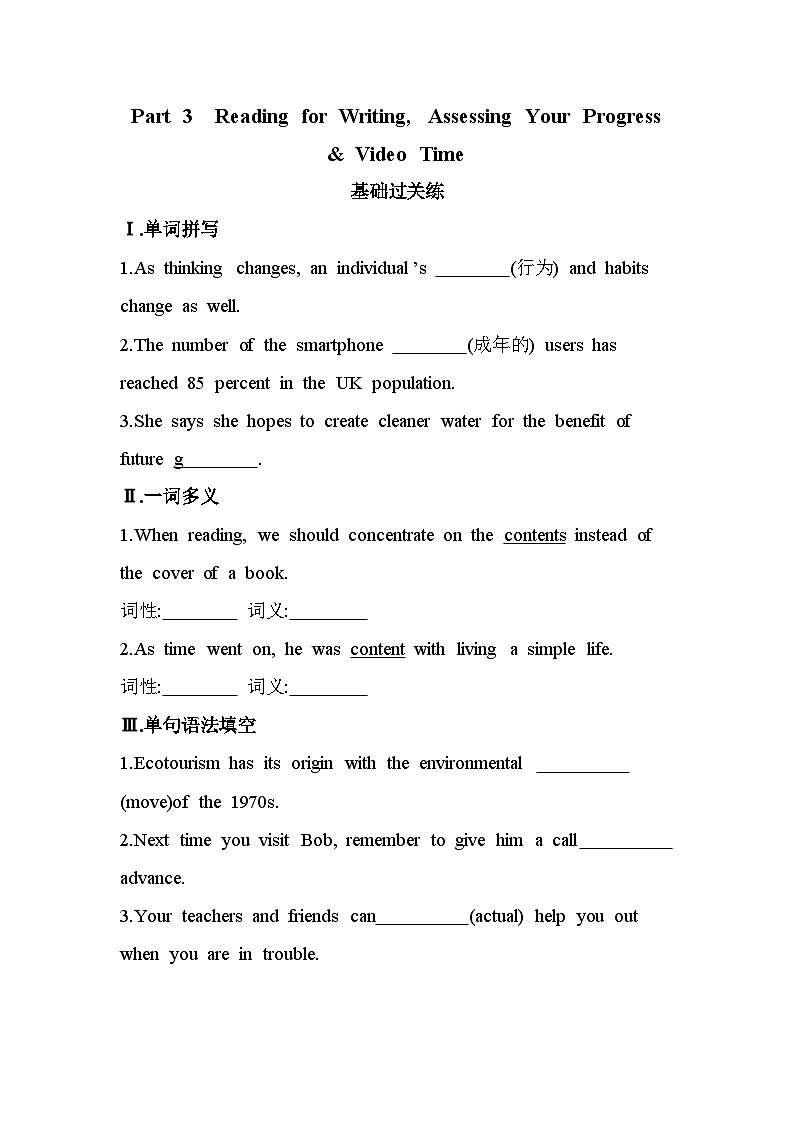 Part 3 Reading for Writing, Assessing Your Progress & Video Time

基础过关练

Ⅰ.单词拼写

1.As thinking changes, an individual's ________(行为) and habits change as well.

2.The number of the smartphone ________(成年的) users has reached 85 percent in the UK population.

3.She says she hopes to create cleaner water for the benefit of future g________.

Ⅱ.一词多义

1.When reading, we should concentrate on the contents instead of the cover of a book.

词性:________ 词义:________

2.As time went on, he was content with living a simple life.

词性:________ 词义:________

Ⅲ.单句语法填空

1.Ecotourism has its origin with the environmental __________ (move)of the 1970s.

2.Next time you visit Bob, remember to give him a call__________ advance.

3.Your teachers and friends can__________(actual) help you out when you are in trouble.